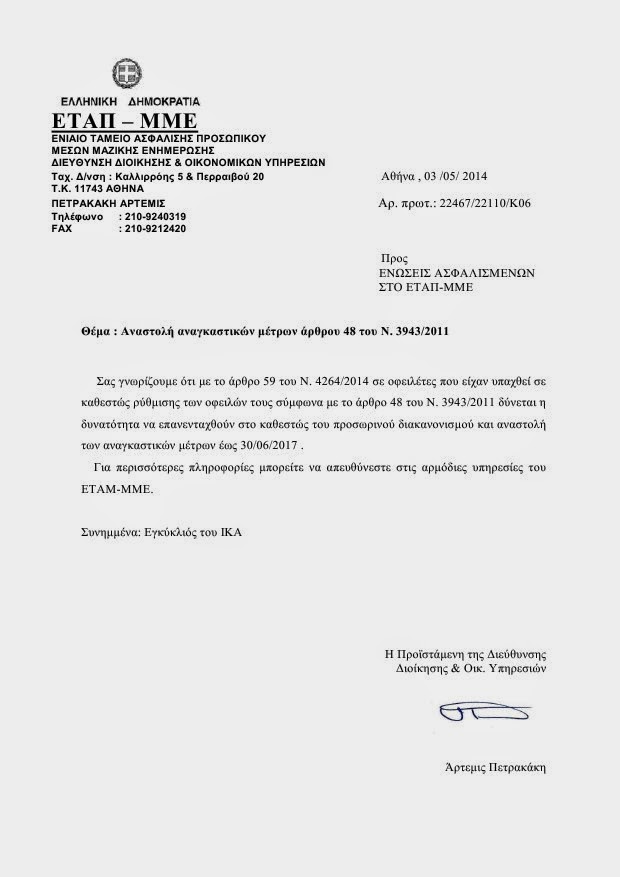 ΕΛΛΗΝΙΚΗ ΔΗΜΟΚΡΑΤΙΑ
ΕΤΑΠ – ΜΜΕ
ΕΝΙΑΙΟ ΤΑΜΕΙΟ ΑΣΦΑΛΙΣΗΣ ΠΡΟΣΩΠΙΚΟΥ
ΜΕΣΩΝ ΜΑΖΙΚΗΣ ΕΝΗΜΕΡΩΣΗΣ
ΔΙΕΥΘΥΝΣΗ ΔΙΟΙΚΗΣΗΣ & ΟΙΚΟΝΟΜΙΚΩΝ ΥΠΗΡΕΣΙΩΝ
Ταχ. Δ/νση : Καλλιρρόης 5 & Περραιβού 20
Τ.Κ. 11743 ΑΘΗΝΑ
ΠΕΤΡΑΚΑΚΗ ΑΡΤΕΜΙΣ
Τηλέφωνο : 210-9240319
FAX : 210-9212420

Αθήνα , 03 /05/ 2014
Αρ. πρωτ.: 22467/22110/Κ06

Προς
ΕΝΩΣΕΙΣ ΑΣΦΑΛΙΣΜΕΝΩΝ
ΣΤΟ ΕΤΑΠ-ΜΜΕ

Θέμα : Αναστολή αναγκαστικών μέτρων άρθρου 48 του Ν. 3943/2011

Σας γνωρίζουμε ότι με το άρθρο 59 του Ν. 4264/2014 σε οφειλέτες που είχαν υπαχθεί σε καθεστώς ρύθμισης των οφειλών τους σύμφωνα με το άρθρο 48 του Ν. 3943/2011 δύνεται η δυνατότητα να επανενταχθούν στο καθεστώς του προσωρινού διακανονισμού και αναστολή των αναγκαστικών μέτρων έως 30/06/2017 .

Για περισσότερες πληροφορίες μπορείτε να απευθύνεστε στις αρμόδιες υπηρεσίες του ΕΤΑΜ-ΜΜΕ.

Συνημμένα: Εγκύκλιός του ΙΚΑ

Η Προϊστάμενη της Διεύθυνσης
Διοίκησης & Οικ. Υπηρεσιών

Άρτεμις Πετρακάκη